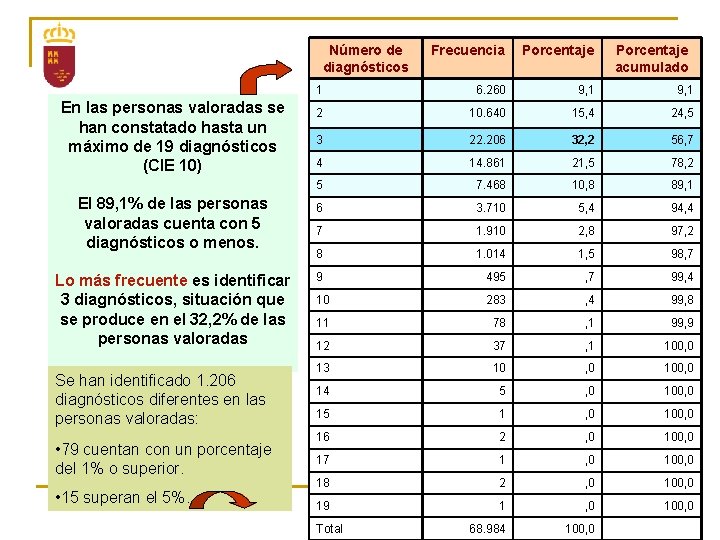 En las personas valoradas se han constatado hasta un máximo de 19 diagnósticos (CIE 10)

El 89,1% de las personas valoradas cuenta con 5 diagnósticos o menos.

Lo más frecuente es identificar 3 diagnósticos, situación que se produce en el 32,2% de las personas valoradas

Se han identificado 1.206 diagnósticos diferentes en las personas valoradas:

•79 cuentan con un porcentaje del 1% o superior.

•15 superan el 5%.

| Número de diagnósticos | Frecuencia | Porcentaje | Porcentaje acumulado |
|---|---|---|---|
| 1 | 6.260 | 9,1 | 9,1 |
| 2 | 10.640 | 15,4 | 24,5 |
| 3 | 22.206 | 32,2 | 56,7 |
| 4 | 14.861 | 21,5 | 78,2 |
| 5 | 7.468 | 10,8 | 89,1 |
| 6 | 3.710 | 5,4 | 94,4 |
| 7 | 1.910 | 2,8 | 97,2 |
| 8 | 1.014 | 1,5 | 98,7 |
| 9 | 495 | ,7 | 99,4 |
| 10 | 283 | ,4 | 99,8 |
| 11 | 78 | ,1 | 99,9 |
| 12 | 37 | ,1 | 100,0 |
| 13 | 10 | ,0 | 100,0 |
| 14 | 5 | ,0 | 100,0 |
| 15 | 1 | ,0 | 100,0 |
| 16 | 2 | ,0 | 100,0 |
| 17 | 1 | ,0 | 100,0 |
| 18 | 2 | ,0 | 100,0 |
| 19 | 1 | ,0 | 100,0 |
| Total | 68.984 | 100,0 | |